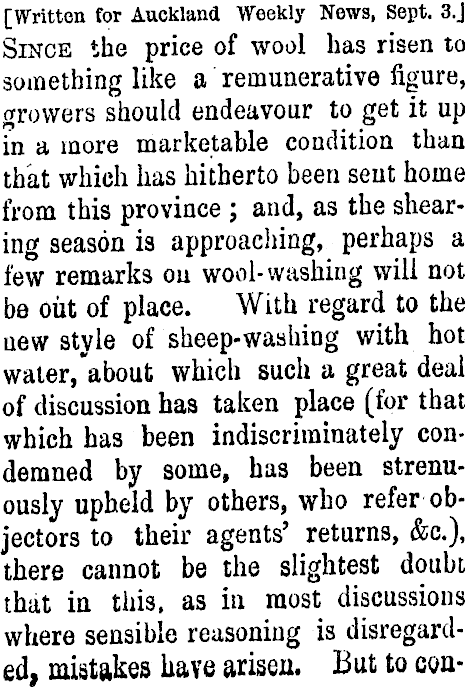 [Written for Auckland Weekly News, Sept. 3.]

Since the price of wool has risen to something like a remunerative figure, growers should endeavour to get it up in a more marketable condition than that which has hitherto been sent home from this province ; and, as the shearing season is approaching, perhaps a few remarks on wool-washing will not be out of place. With regard to the new style of sheep-washing with hot water, about which such a great deal of discussion has taken place (for that which has been indiscriminately condemned by some, has been strenuously upheld by others, who refer objectors to their agents' returns, &c.), there cannot be the slightest doubt that in this, as in most discussions where sensible reasoning is disregarded, mistakes have arisen. But to con-